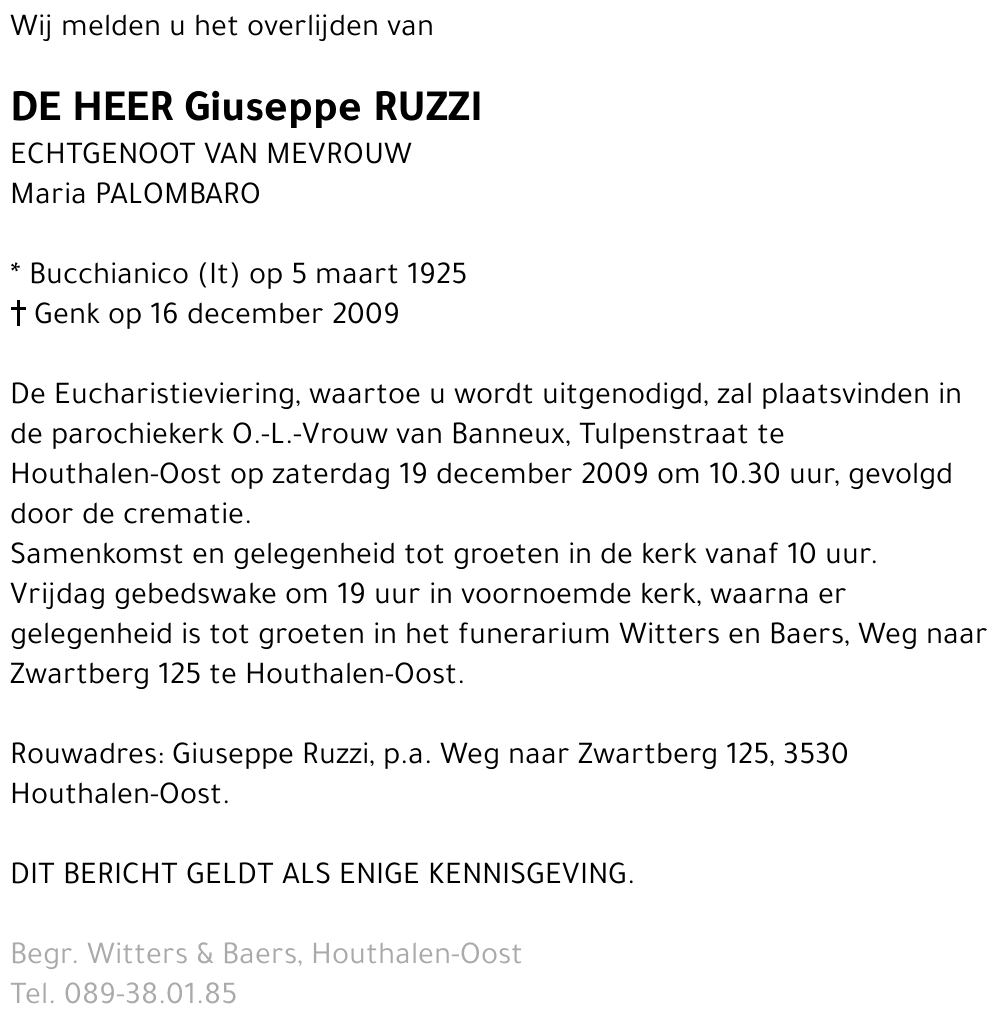 Wij melden u het overlijden van

DE HEER Giuseppe RUZZI
ECHTGENOOT VAN MEVROUW
Maria PALOMBARO

* Bucchianico (It) op 5 maart 1925
† Genk op 16 december 2009

De Eucharistieviering, waartoe u wordt uitgenodigd, zal plaatsvinden in de parochiekerk O.-L.-Vrouw van Banneux, Tulpenstraat te Houthalen-Oost op zaterdag 19 december 2009 om 10.30 uur, gevolgd door de crematie.
Samenkomst en gelegenheid tot groeten in de kerk vanaf 10 uur.
Vrijdag gebedswake om 19 uur in voornoemde kerk, waarna er gelegenheid is tot groeten in het funerarium Witters en Baers, Weg naar Zwartberg 125 te Houthalen-Oost.

Rouwadres: Giuseppe Ruzzi, p.a. Weg naar Zwartberg 125, 3530 Houthalen-Oost.

DIT BERICHT GELDT ALS ENIGE KENNISGEVING.

Begr. Witters & Baers, Houthalen-Oost
Tel. 089-38.01.85